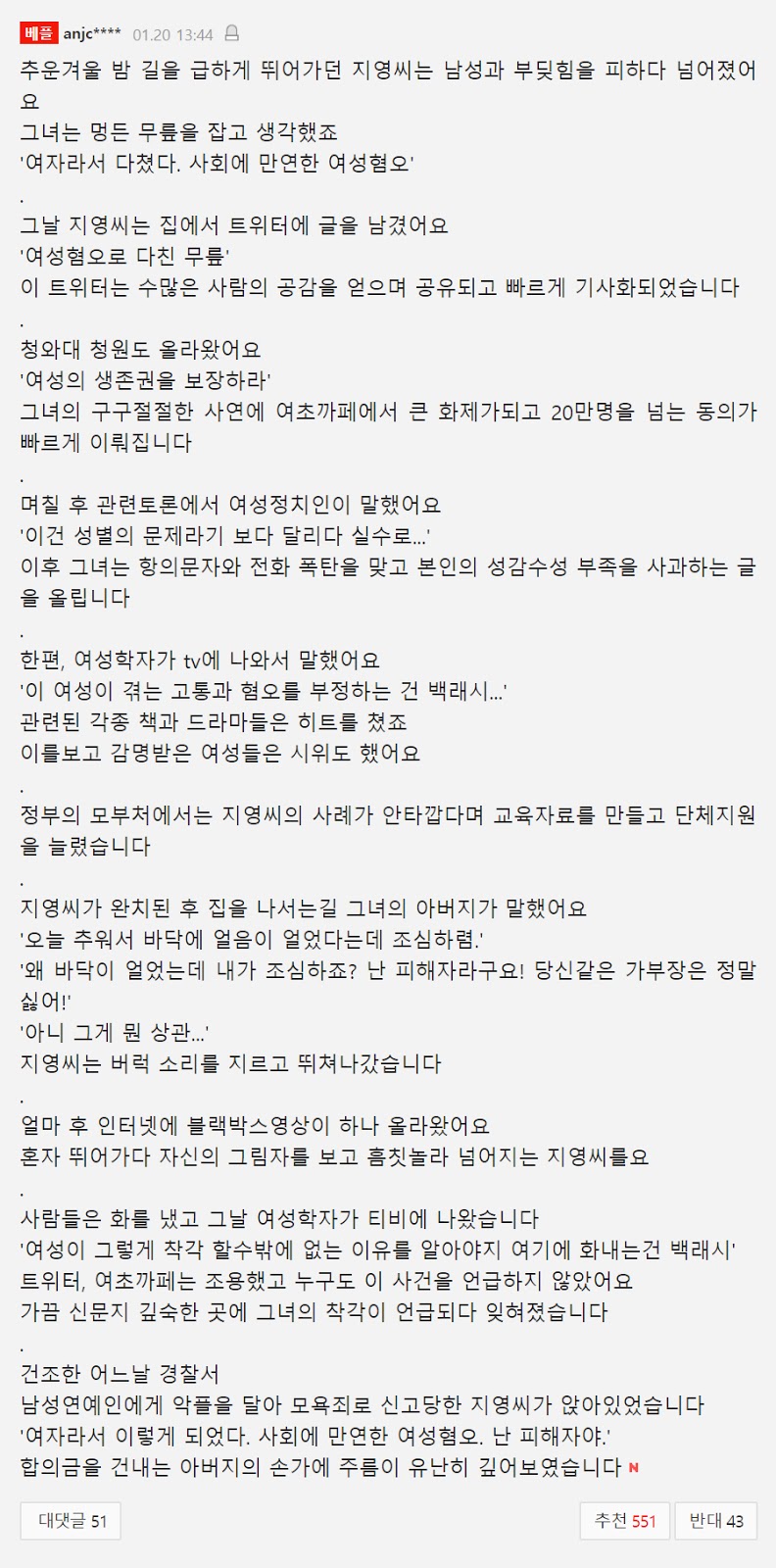 베플 anjc**** 01.20 13:44

추운겨울 밤 길을 급하게 뛰어가던 지영씨는 남성과 부딪힘을 피하다 넘어졌어요
그녀는 멍든 무릎을 잡고 생각했죠
'여자라서 다쳤다. 사회에 만연한 여성혐오'
.
그날 지영씨는 집에서 트위터에 글을 남겼어요
'여성혐오로 다친 무릎'
이 트위터는 수많은 사람의 공감을 얻으며 공유되고 빠르게 기사화되었습니다
.
청와대 청원도 올라왔어요
'여성의 생존권을 보장하라'
그녀의 구구절절한 사연에 여초까페에서 큰 화제가되고 20만명을 넘는 동의가 빠르게 이뤄집니다
.
며칠 후 관련토론에서 여성정치인이 말했어요
'이건 성별의 문제라기 보다 달리다 실수로...'
이후 그녀는 항의문자와 전화 폭탄을 맞고 본인의 성감수성 부족을 사과하는 글을 올립니다
.
한편, 여성학자가 tv에 나와서 말했어요
'이 여성이 겪는 고통과 혐오를 부정하는 건 백래시...'
관련된 각종 책과 드라마들은 히트를 쳤죠
이를보고 감명받은 여성들은 시위도 했어요
.
정부의 모부처에서는 지영씨의 사례가 안타깝다며 교육자료를 만들고 단체지원을 늘렸습니다
.
지영씨가 완치된 후 집을 나서는길 그녀의 아버지가 말했어요
'오늘 추워서 바닥에 얼음이 얼었다는데 조심하렴.'
'왜 바닥이 얼었는데 내가 조심하죠? 난 피해자라구요! 당신같은 가부장은 정말 싫어!'
'아니 그게 뭔 상관...'
지영씨는 버럭 소리를 지르고 뛰쳐나갔습니다
.
얼마 후 인터넷에 블랙박스영상이 하나 올라왔어요
혼자 뛰어가다 자신의 그림자를 보고 흠칫놀라 넘어지는 지영씨를요
.
사람들은 화를 냈고 그날 여성학자가 티비에 나왔습니다
'여성이 그렇게 착각 할수밖에 없는 이유를 알아야지 여기에 화내는건 백래시'
트위터, 여초까페는 조용했고 누구도 이 사건을 언급하지 않았어요
가끔 신문지 깊숙한 곳에 그녀의 착각이 언급되다 잊혀졌습니다
.
건조한 어느날 경찰서
남성연예인에게 악플을 달아 모욕죄로 신고당한 지영씨가 앉아있었습니다
'여자라서 이렇게 되었다. 사회에 만연한 여성혐오. 난 피해자야.'
합의금을 건내는 아버지의 손가에 주름이 유난히 깊어보였습니다 N

대댓글 51
추천 551
반대 43